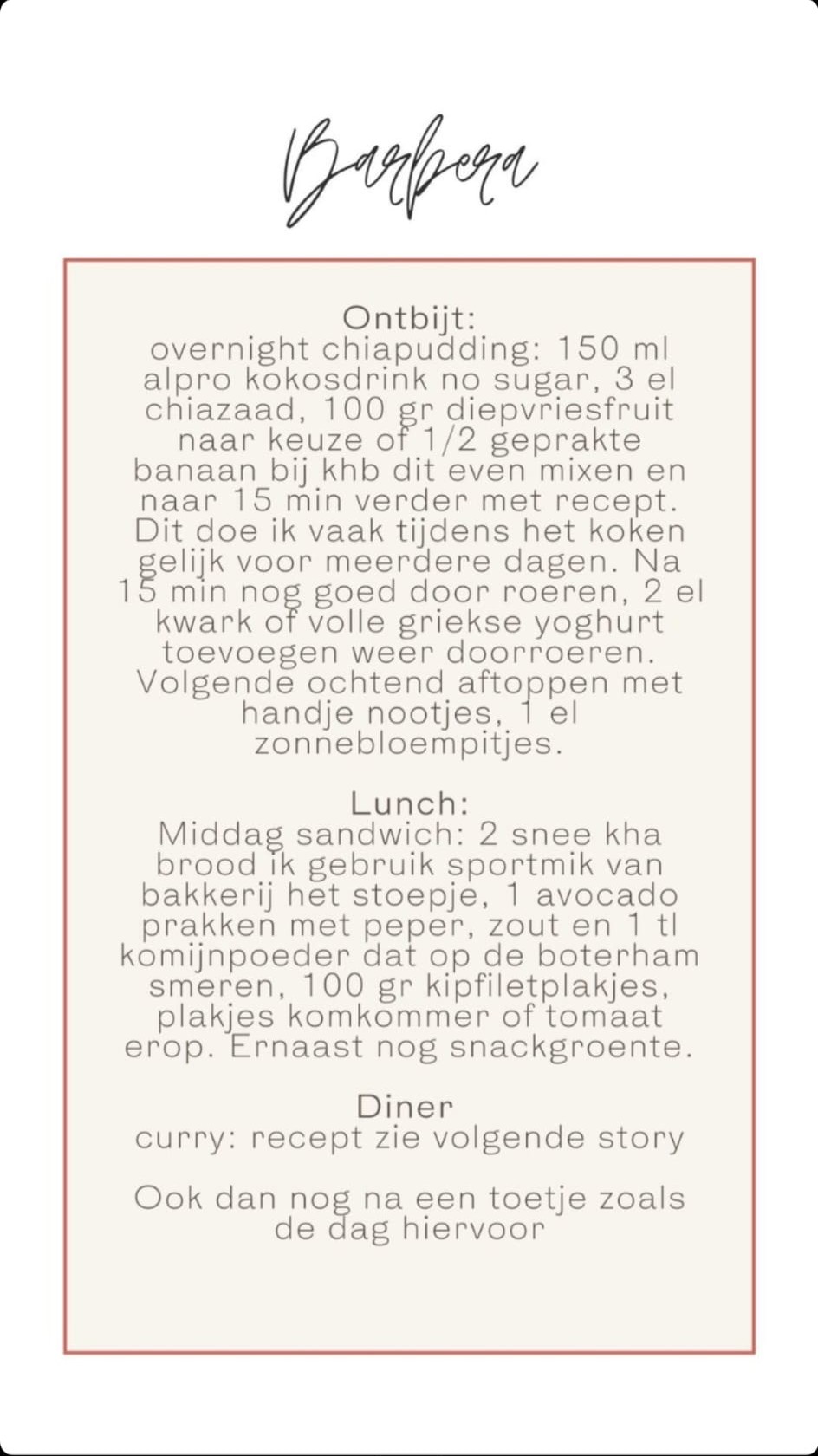 Barbera

Ontbijt:
overnight chiapudding: 150 ml alpro kokosdrink no sugar, 3 el chiazaad, 100 gr diepvriesfruit naar keuze of 1/2 geprakte banaan bij khb dit even mixen en naar 15 min verder met recept. Dit doe ik vaak tijdens het koken gelijk voor meerdere dagen. Na 15 min nog goed door roeren, 2 el kwark of volle griekse yoghurt toevoegen weer doorroeren. Volgende ochtend aftoppen met handje nootjes, 1 el zonnebloempitjes.

Lunch:
Middag sandwich: 2 snee kha brood ik gebruik sportmik van bakkerij het stoepje, 1 avocado prakken met peper, zout en 1 tl komijnpoeder dat op de boterham smeren, 100 gr kipfiletplakjes, plakjes komkommer of tomaat erop. Ernaast nog snackgroente.

Diner
curry: recept zie volgende story

Ook dan nog na een toetje zoals de dag hiervoor